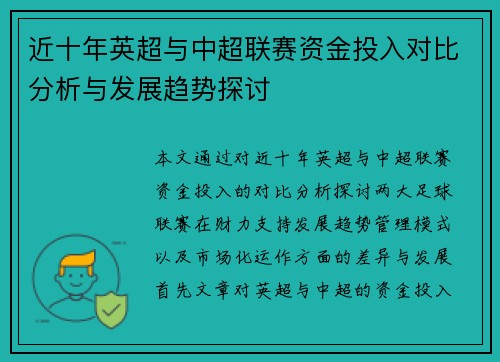 近十年英超与中超联赛资金投入对比分析与发展趋势探讨

本文通过对近十年英超与中超联赛资金投入的对比分析探讨两大足球联赛在财力支持发展趋势管理模式以及市场化运作方面的差异与发展首先文章对英超与中超的资金投入